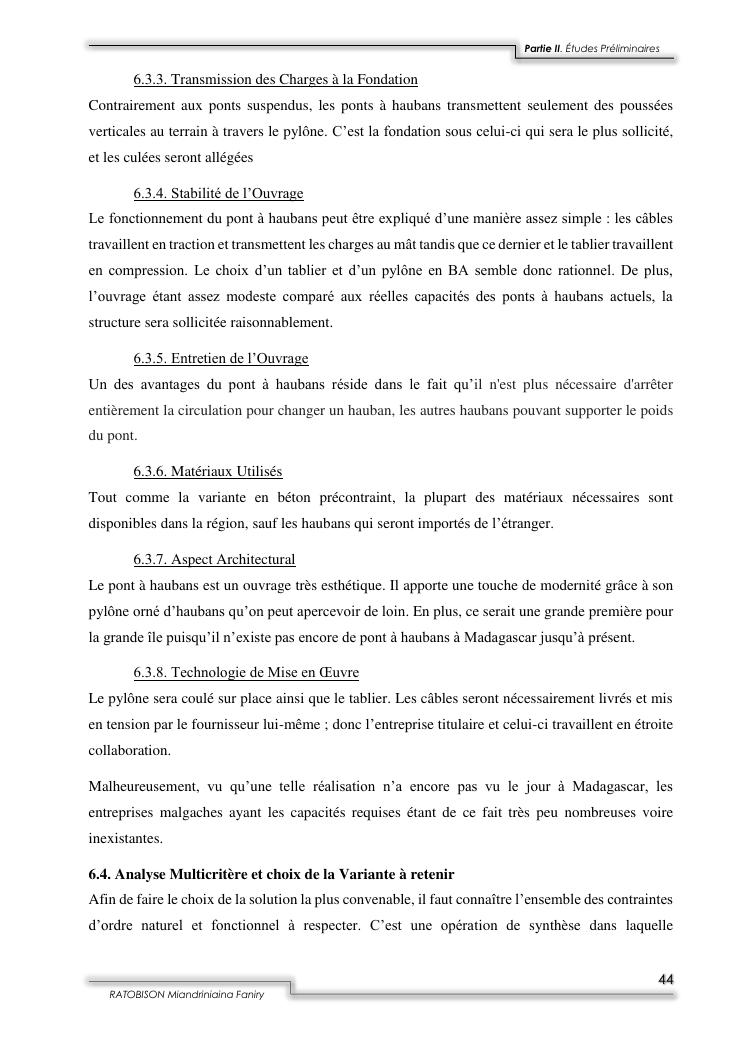 Partie II. Études Préliminaires

6.3.3. Transmission des Charges à la Fondation

Contrairement aux ponts suspendus, les ponts à haubans transmettent seulement des poussées verticales au terrain à travers le pylône. C'est la fondation sous celui-ci qui sera le plus sollicité, et les culées seront allégées

6.3.4. Stabilité de l'Ouvrage

Le fonctionnement du pont à haubans peut être expliqué d'une manière assez simple : les câbles travaillent en traction et transmettent les charges au mât tandis que ce dernier et le tablier travaillent en compression. Le choix d'un tablier et d'un pylône en BA semble donc rationnel. De plus, l'ouvrage étant assez modeste comparé aux réelles capacités des ponts à haubans actuels, la structure sera sollicitée raisonnablement.

6.3.5. Entretien de l'Ouvrage

Un des avantages du pont à haubans réside dans le fait qu'il n'est plus nécessaire d'arrêter entièrement la circulation pour changer un hauban, les autres haubans pouvant supporter le poids du pont.

6.3.6. Matériaux Utilisés

Tout comme la variante en béton précontraint, la plupart des matériaux nécessaires sont disponibles dans la région, sauf les haubans qui seront importés de l'étranger.

6.3.7. Aspect Architectural

Le pont à haubans est un ouvrage très esthétique. Il apporte une touche de modernité grâce à son pylône orné d'haubans qu'on peut apercevoir de loin. En plus, ce serait une grande première pour la grande île puisqu'il n'existe pas encore de pont à haubans à Madagascar jusqu'à présent.

6.3.8. Technologie de Mise en Œuvre

Le pylône sera coulé sur place ainsi que le tablier. Les câbles seront nécessairement livrés et mis en tension par le fournisseur lui-même ; donc l'entreprise titulaire et celui-ci travaillent en étroite collaboration.

Malheureusement, vu qu'une telle réalisation n'a encore pas vu le jour à Madagascar, les entreprises malgaches ayant les capacités requises étant de ce fait très peu nombreuses voire inexistantes.

6.4. Analyse Multicritère et choix de la Variante à retenir

Afin de faire le choix de la solution la plus convenable, il faut connaître l'ensemble des contraintes d'ordre naturel et fonctionnel à respecter. C'est une opération de synthèse dans laquelle

44

RATOBISON Miandriniaina Faniry